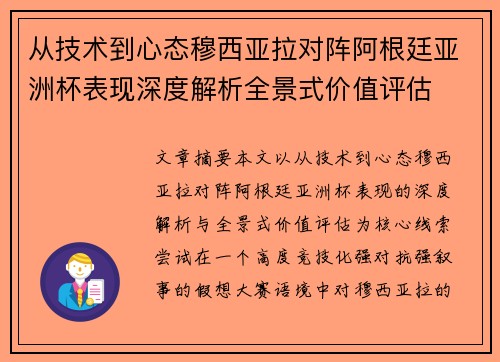 从技术到心态穆西亚拉对阵阿根廷亚洲杯表现深度解析全景式价值评估

文章摘要本文以从技术到心态穆西亚拉对阵阿根廷亚洲杯表现的深度解析与全景式价值评估为核心线索尝试在一个高度竞技化强对抗强叙事的假想大赛语境中对穆西亚拉的